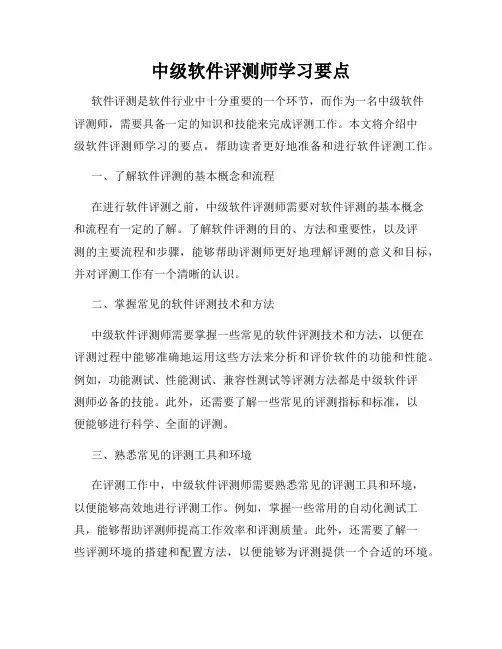 中级软件评测师学习要点

软件评测是软件行业中十分重要的一个环节，而作为一名中级软件评测师，需要具备一定的知识和技能来完成评测工作。本文将介绍中级软件评测师学习的要点，帮助读者更好地准备和进行软件评测工作。

一、了解软件评测的基本概念和流程

在进行软件评测之前，中级软件评测师需要对软件评测的基本概念和流程有一定的了解。了解软件评测的目的、方法和重要性，以及评测的主要流程和步骤，能够帮助评测师更好地理解评测的意义和目标，并对评测工作有一个清晰的认识。

二、掌握常见的软件评测技术和方法

中级软件评测师需要掌握一些常见的软件评测技术和方法，以便在评测过程中能够准确地运用这些方法来分析和评价软件的功能和性能。例如，功能测试、性能测试、兼容性测试等评测方法都是中级软件评测师必备的技能。此外，还需要了解一些常见的评测指标和标准，以便能够进行科学、全面的评测。

三、熟悉常见的评测工具和环境

在评测工作中，中级软件评测师需要熟悉常见的评测工具和环境，以便能够高效地进行评测工作。例如，掌握一些常用的自动化测试工具，能够帮助评测师提高工作效率和评测质量。此外，还需要了解一些评测环境的搭建和配置方法，以便能够为评测提供一个合适的环境。